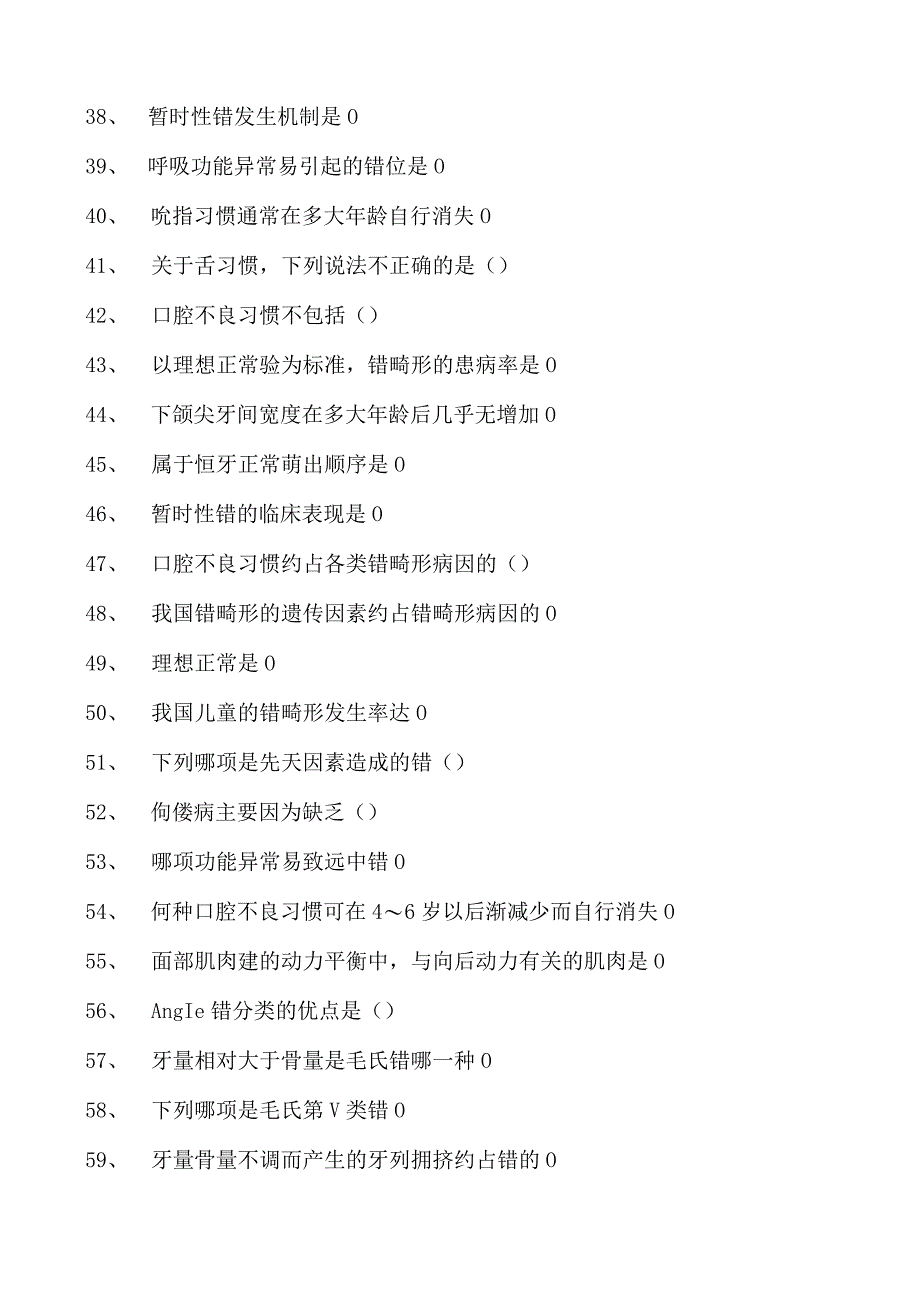 38、 暂时性错发生机制是 0

39、 呼吸功能异常易引起的错位是 0

40、 吮指习惯通常在多大年龄自行消失 0

41、 关于舌习惯，下列说法不正确的是（）

42、 口腔不良习惯不包括（）

43、 以理想正常验为标准，错畸形的患病率是 0

44、 下颌尖牙间宽度在多大年龄后几乎无增加 0

45、 属于恒牙正常萌出顺序是 0

46、 暂时性错的临床表现是 0

47、 口腔不良习惯约占各类错畸形病因的（）

48、 我国错畸形的遗传因素约占错畸形病因的 0

49、 理想正常是 0

50、 我国儿童的错畸形发生率达 0

51、 下列哪项是先天因素造成的错（）

52、 佝偻病主要因为缺乏（）

53、 哪项功能异常易致远中错 0

54、 何种口腔不良习惯可在 4～6 岁以后渐减少而自行消失 0

55、 面部肌肉建的动力平衡中，与向后动力有关的肌肉是 0

56、 AngIe 错分类的优点是（）

57、 牙量相对大于骨量是毛氏错哪一种 0

58、 下列哪项是毛氏第 V 类错 0

59、 牙量骨量不调而产生的牙列拥挤约占错的 0